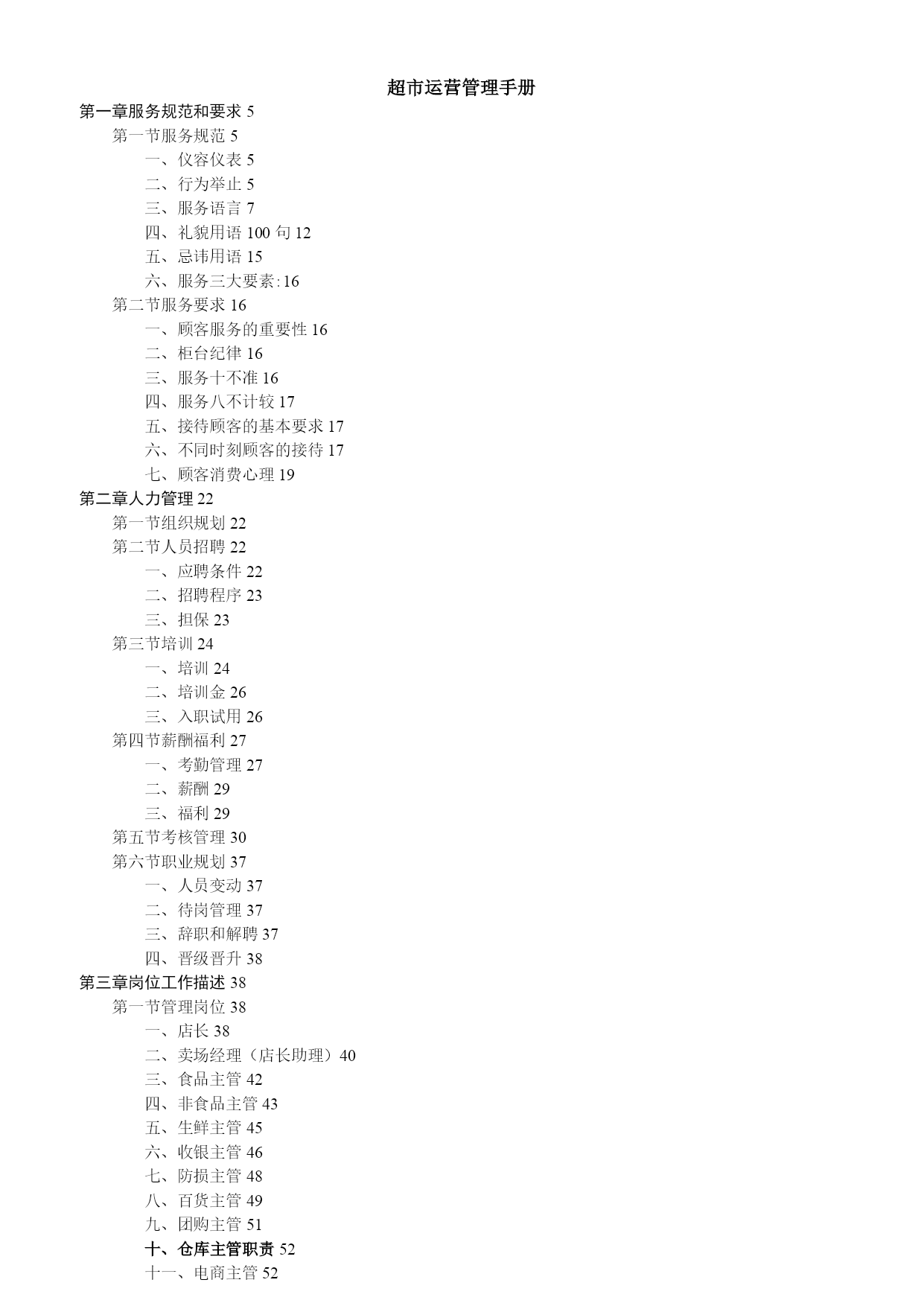 超市运营管理手册

第一章服务规范和要求 5

第一节服务规范 5

一、仪容仪表 5

二、行为举止 5

三、服务语言 7

四、礼貌用语 100 句 12

五、忌讳用语 15

六、服务三大要素: 16

第二节服务要求 16

一、顾客服务的重要性 16

二、柜台纪律 16

三、服务十不准 16

四、服务八不计较 17

五、接待顾客的基本要求 17

六、不同时刻顾客的接待 17

七、顾客消费心理 19

第二章人力管理 22

第一节组织规划 22

第二节人员招聘 22

一、应聘条件 22

二、招聘程序 23

三、担保 23

第三节培训 24

一、培训 24

二、培训金 26

三、入职试用 26

第四节薪酬福利 27

一、考勤管理 27

二、薪酬 29

三、福利 29

第五节考核管理 30

第六节职业规划 37

一、人员变动 37

二、待岗管理 37

三、辞职和解聘 37

四、晋级晋升 38

第三章岗位工作描述 38

第一节管理岗位 38

一、店长 38

二、卖场经理（店长助理）40

三、食品主管 42

四、非食品主管 43

五、生鲜主管 45

六、收银主管 46

七、防损主管 48

八、百货主管 49

九、团购主管 51

十、仓库主管职责 52

十一、电商主管 52